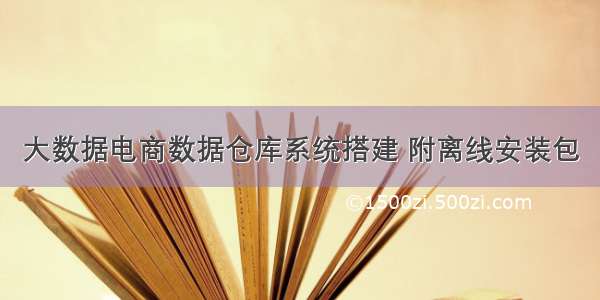 大数据电商数据仓库系统搭建 附离线安装包

©1500zi.500zi.com